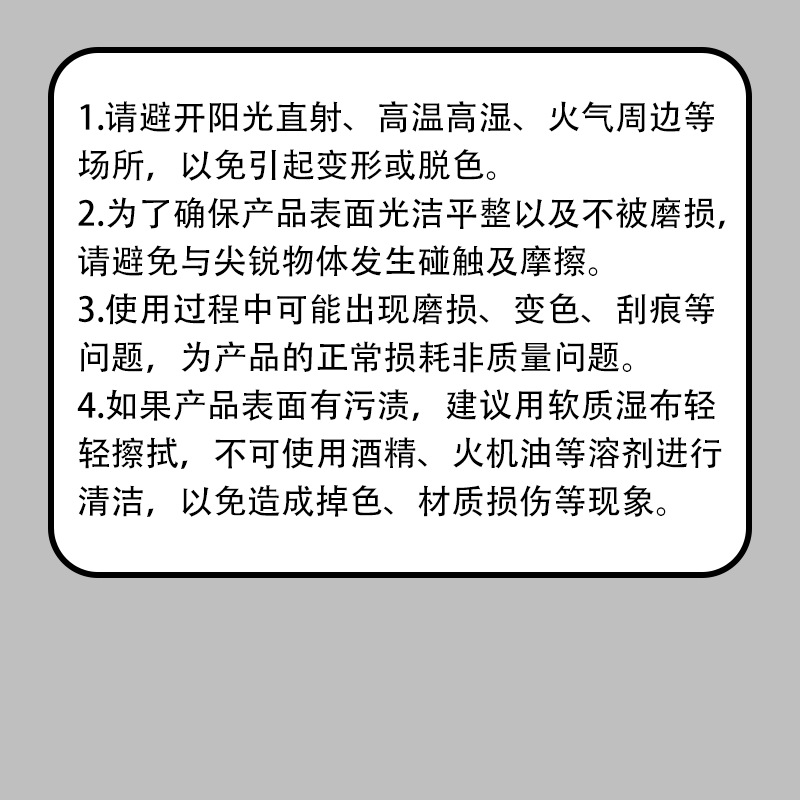 1.请避开阳光直射、高温高湿、火气周边等场所，以免引起变形或脱色。

2.为了确保产品表面光洁平整以及不被磨损，请避免与尖锐物体发生碰触及摩擦。

3.使用过程中可能出现磨损、变色、刮痕等问题，为产品的正常损耗非质量问题。

4.如果产品表面有污渍，建议用软质湿布轻轻擦拭，不可使用酒精、火机油等溶剂进行清洁，以免造成掉色、材质损伤等现象。